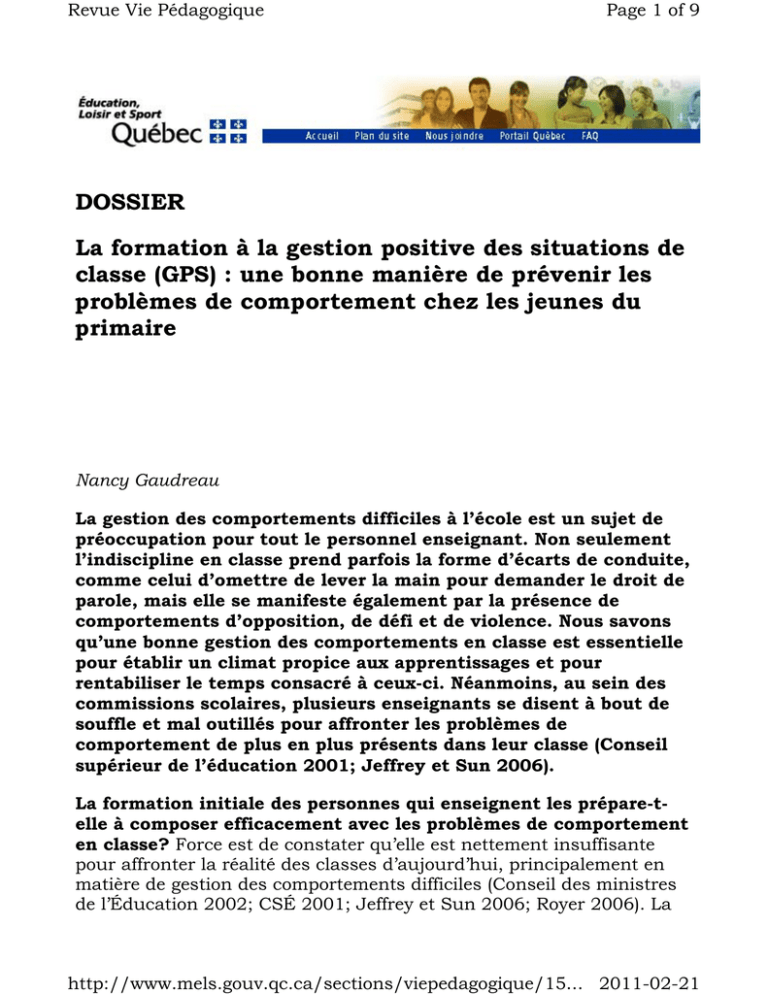 Revue Vie Pédagogique

Page 1 of 9

Éducation, Loisir et Sport
Québec

Accueil Plan du site Nous joindre Portail Québec FAQ

DOSSIER

La formation à la gestion positive des situations de classe (GPS) : une bonne manière de prévenir les problèmes de comportement chez les jeunes du primaire

Nancy Gaudreau

La gestion des comportements difficiles à l'école est un sujet de préoccupation pour tout le personnel enseignant. Non seulement l'indiscipline en classe prend parfois la forme d'écarts de conduite, comme celui d'omettre de lever la main pour demander le droit de parole, mais elle se manifeste également par la présence de comportements d'opposition, de défi et de violence. Nous savons qu'une bonne gestion des comportements en classe est essentielle pour établir un climat propice aux apprentissages et pour rentabiliser le temps consacré à ceux-ci. Néanmoins, au sein des commissions scolaires, plusieurs enseignants se disent à bout de souffle et mal outillés pour affronter les problèmes de comportement de plus en plus présents dans leur classe (Conseil supérieur de l'éducation 2001; Jeffrey et Sun 2006).

La formation initiale des personnes qui enseignent les prépare-t-elle à composer efficacement avec les problèmes de comportement en classe? Force est de constater qu'elle est nettement insuffisante pour affronter la réalité des classes d'aujourd'hui, principalement en matière de gestion des comportements difficiles (Conseil des ministres de l'Éducation 2002; CSÉ 2001; Jeffrey et Sun 2006; Royer 2006). La

http://www.mels.gouv.qc.ca/sections/viepedagogique/15... 2011-02-21